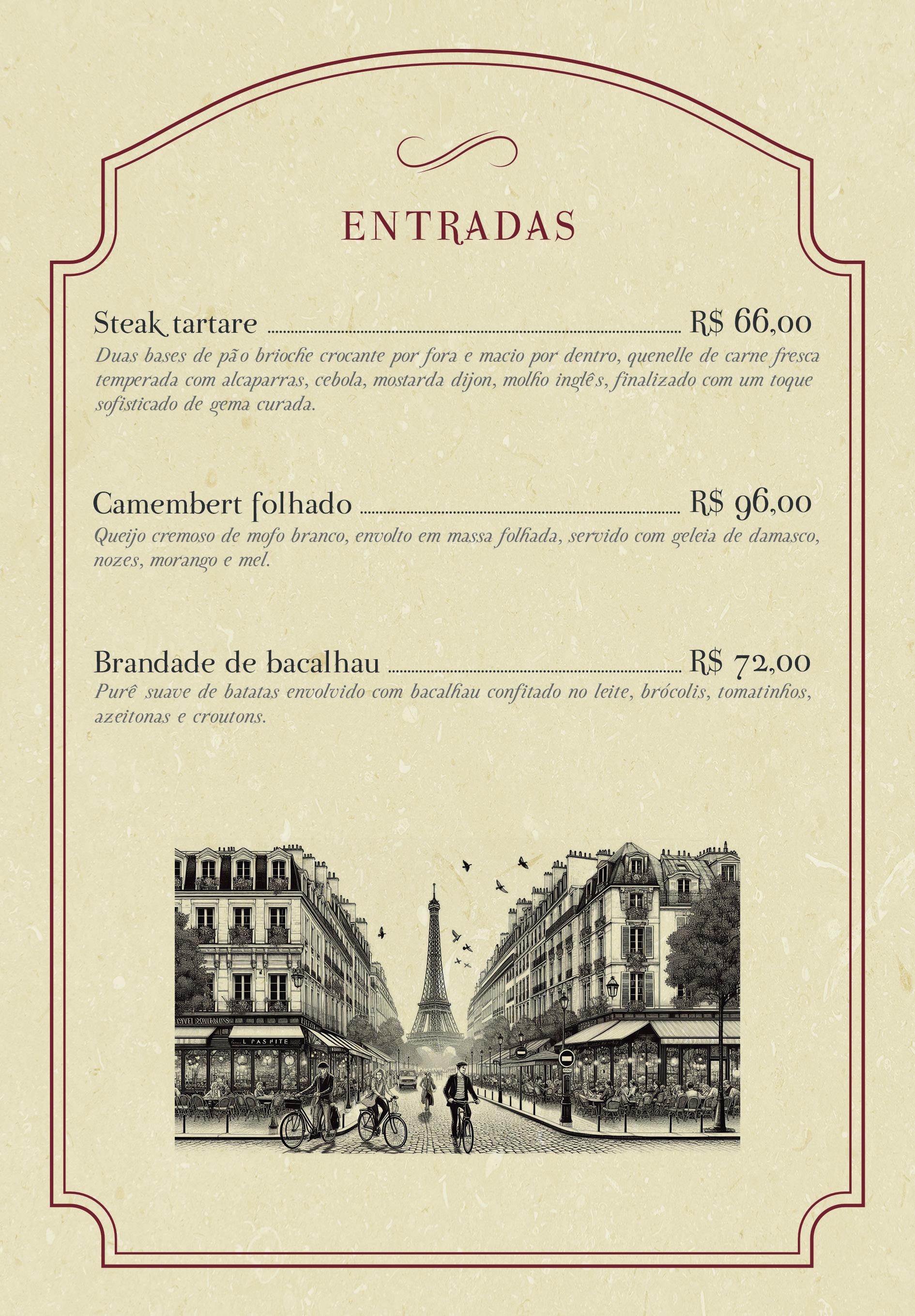 ENTRADAS

Steak tartare R$ 66,00

Duas bases de pão brioche crocante por fora e macio por dentro, quenelle de carne fresca temperada com alcaparras, cebola, mostarda dijon, molho inglês, finalizado com um toque sofisticado de gema curada.

Camembert folhado R$ 96,00

Queijo cremoso de mofo branco, envolto em massa folhada, servido com geleia de damasco, nozes, morango e mel.

Brandade de bacalhau R$ 72,00

Purê suave de batatas envolvido com bacalhau confitado no leite, brócolis, tomatinhos, azeitonas e croutons.